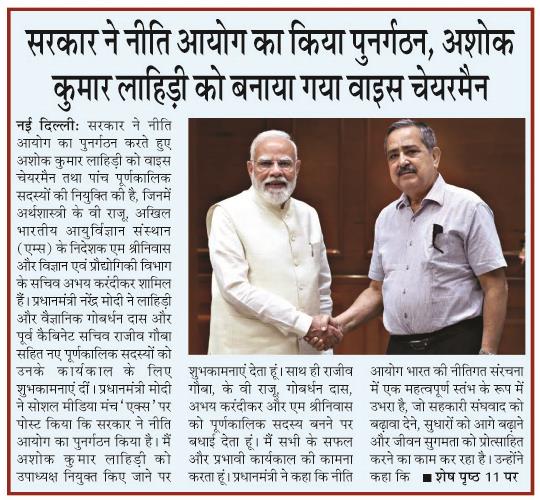 सरकार ने नीति आयोग का किया पुनर्गठन, अशोक कुमार लाहिड़ी को बनाया गया वाइस चेयरमैन

नई दिल्ली: सरकार ने नीति आयोग का पुनर्गठन करते हुए अशोक कुमार लाहिड़ी को वाइस चेयरमैन तथा पांच पूर्णकालिक सदस्यों की नियुक्ति की है, जिनमें अर्थशास्त्री के वी राजू, अखिल भारतीय आयुर्विज्ञान संस्थान (एम्स) के निदेशक एम श्रीनिवास और विज्ञान एवं प्रौद्योगिकी विभाग के सचिव अभय करंदीकर शामिल हैं। प्रधानमंत्री नरेंद्र मोदी ने लाहिड़ी और वैज्ञानिक गोबर्धन दास और पूर्व कैबिनेट सचिव राजीव गौबा सहित नए पूर्णकालिक सदस्यों को उनके कार्यकाल के लिए शुभकामनाएं दीं। प्रधानमंत्री मोदी ने सोशल मीडिया मंच 'एक्स' पर पोस्ट किया कि सरकार ने नीति आयोग का पुनर्गठन किया है। मैं अशोक कुमार लाहिड़ी को उपाध्यक्ष नियुक्त किए जाने पर शुभकामनाएं देता हूं। साथ ही राजीव गौबा, के वी राजू, गोबर्धन दास, अभय करंदीकर और एम श्रीनिवास को पूर्णकालिक सदस्य बनने पर बधाई देता हूं। मैं सभी के सफल और प्रभावी कार्यकाल की कामना करता हूं। प्रधानमंत्री ने कहा कि नीति आयोग भारत की नीतिगत संरचना में एक महत्वपूर्ण स्तंभ के रूप में उभरा है, जो सहकारी संघवाद को बढ़ावा देने, सुधारों को आगे बढ़ाने और जीवन सुगमता को प्रोत्साहित करने का काम कर रहा है। उन्होंने कहा कि ■ शेष पृष्ठ 11 पर